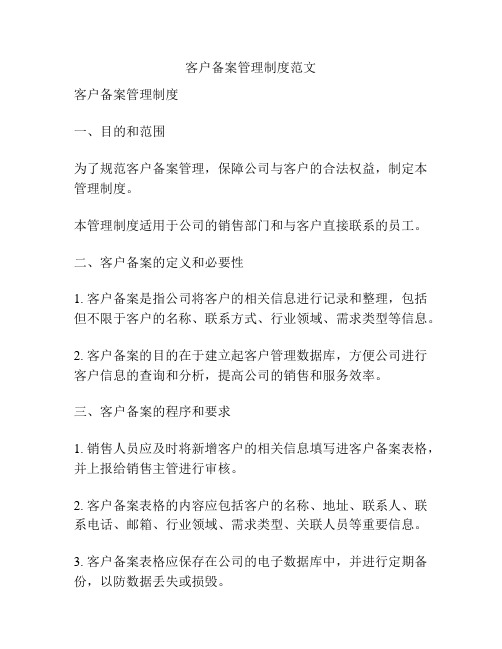 客户备案管理制度范文

客户备案管理制度

一、目的和范围

为了规范客户备案管理，保障公司与客户的合法权益，制定本管理制度。

本管理制度适用于公司的销售部门和与客户直接联系的员工。

二、客户备案的定义和必要性

1. 客户备案是指公司将客户的相关信息进行记录和整理，包括但不限于客户的名称、联系方式、行业领域、需求类型等信息。

2. 客户备案的目的在于建立起客户管理数据库，方便公司进行客户信息的查询和分析，提高公司的销售和服务效率。

三、客户备案的程序和要求

1. 销售人员应及时将新增客户的相关信息填写进客户备案表格，并上报给销售主管进行审核。

2. 客户备案表格的内容应包括客户的名称、地址、联系人、联系电话、邮箱、行业领域、需求类型、关联人员等重要信息。

3. 客户备案表格应保存在公司的电子数据库中，并进行定期备份，以防数据丢失或损毁。